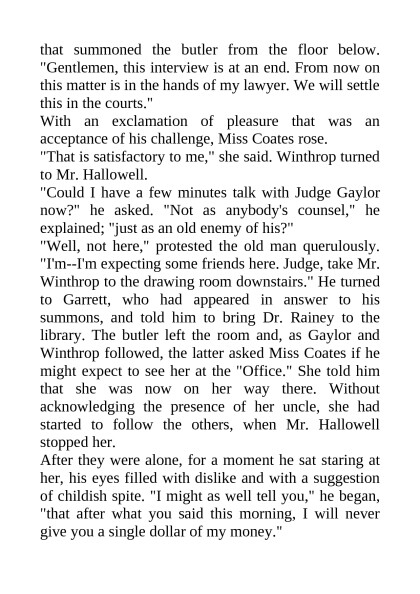 that summoned the butler from the floor below. "Gentlemen, this interview is at an end. From now on this matter is in the hands of my lawyer. We will settle this in the courts."
With an exclamation of pleasure that was an acceptance of his challenge, Miss Coates rose.
"That is satisfactory to me," she said. Winthrop turned to Mr. Hallowell.
"Could I have a few minutes talk with Judge Gaylor now?" he asked. "Not as anybody's counsel," he explained; "just as an old enemy of his?"
"Well, not here," protested the old man querulously. "I'm--I'm expecting some friends here. Judge, take Mr. Winthrop to the drawing room downstairs." He turned to Garrett, who had appeared in answer to his summons, and told him to bring Dr. Rainey to the library. The butler left the room and, as Gaylor and Winthrop followed, the latter asked Miss Coates if he might expect to see her at the "Office." She told him that she was now on her way there. Without acknowledging the presence of her uncle, she had started to follow the others, when Mr. Hallowell stopped her.
After they were alone, for a moment he sat staring at her, his eyes filled with dislike and with a suggestion of childish spite. "I might as well tell you," he began, "that after what you said this morning, I will never give you a single dollar of my money."